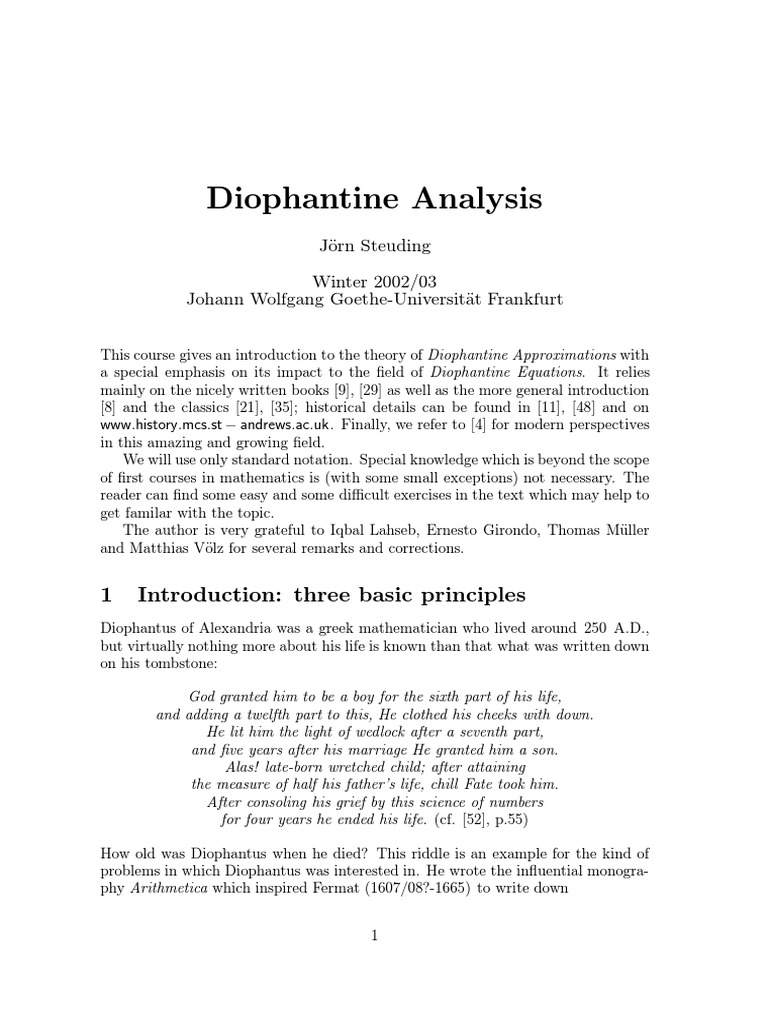 Diophantine Analysis

Jörn Steuding

Winter 2002/03
Johann Wolfgang Goethe-Universität Frankfurt

This course gives an introduction to the theory of Diophantine Approximations with a special emphasis on its impact to the field of Diophantine Equations. It relies mainly on the nicely written books [9], [29] as well as the more general introduction [8] and the classics [21], [35]; historical details can be found in [11], [48] and on www.history.mcs.st – andrews.ac.uk. Finally, we refer to [4] for modern perspectives in this amazing and growing field.

We will use only standard notation. Special knowledge which is beyond the scope of first courses in mathematics is (with some small exceptions) not necessary. The reader can find some easy and some difficult exercises in the text which may help to get familar with the topic.

The author is very grateful to Iqbal Lahseb, Ernesto Girondo, Thomas Müller and Matthias Völz for several remarks and corrections.

1 Introduction: three basic principles

Diophantus of Alexandria was a greek mathematician who lived around 250 A.D., but virtually nothing more about his life is known than that what was written down on his tombstone:

God granted him to be a boy for the sixth part of his life,
and adding a twelfth part to this, He clothed his cheeks with down.
He lit him the light of wedlock after a seventh part,
and five years after his marriage He granted him a son.
Alas! late-born wretched child; after attaining
the measure of half his father's life, chill Fate took him.
After consoling his grief by this science of numbers
for four years he ended his life. (cf. [52], p.55)

How old was Diophantus when he died? This riddle is an example for the kind of problems in which Diophantus was interested in. He wrote the influential monography Arithmetica which inspired Fermat (1607/08?-1665) to write down

1